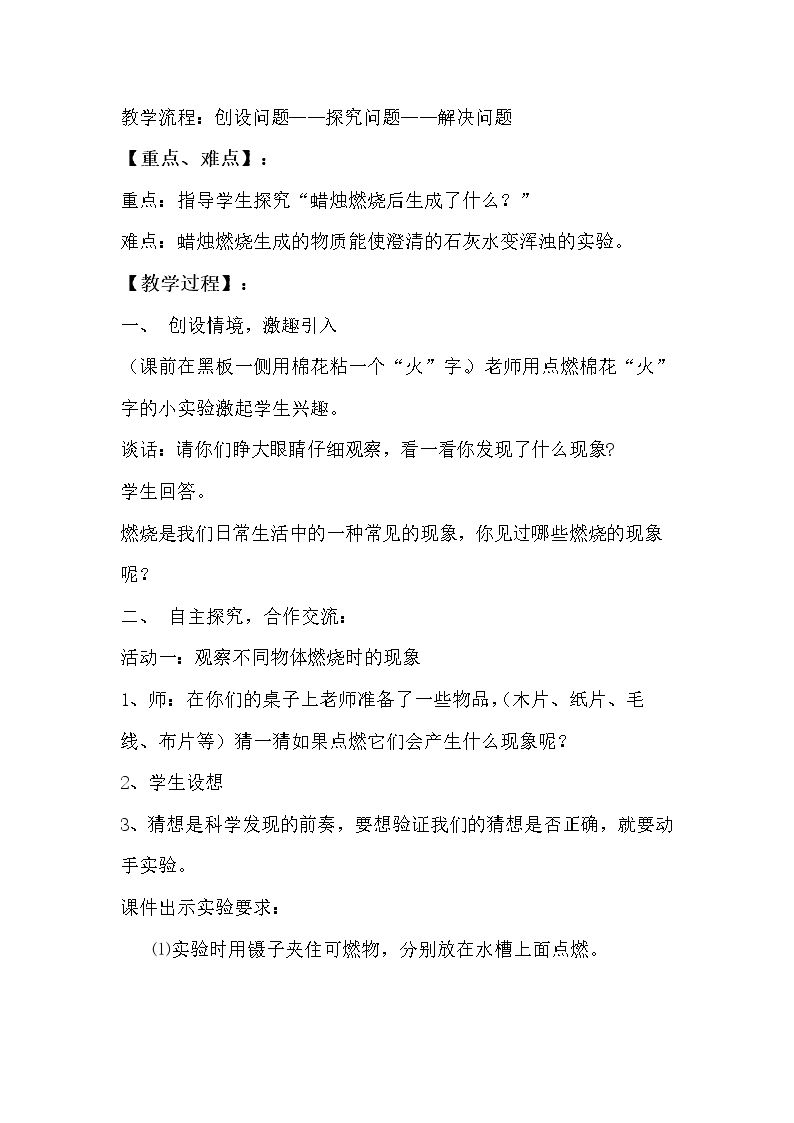 教学流程：创设问题——探究问题——解决问题

【重点、难点】：

重点：指导学生探究“蜡烛燃烧后生成了什么？”

难点：蜡烛燃烧生成的物质能使澄清的石灰水变浑浊的实验。

【教学过程】：

一、 创设情境，激趣引入

（课前在黑板一侧用棉花粘一个“火”字。）老师用点燃棉花“火”字的小实验激起学生兴趣。

谈话：请你们睁大眼睛仔细观察，看一看你发现了什么现象?

学生回答。

燃烧是我们日常生活中的一种常见的现象，你见过哪些燃烧的现象呢？

二、 自主探究，合作交流：

活动一：观察不同物体燃烧时的现象

1、师：在你们的桌子上老师准备了一些物品，(木片、纸片、毛线、布片等）猜一猜如果点燃它们会产生什么现象呢？

2、学生设想

3、猜想是科学发现的前奏，要想验证我们的猜想是否正确，就要动手实验。

课件出示实验要求：

⑴实验时用镊子夹住可燃物，分别放在水槽上面点燃。